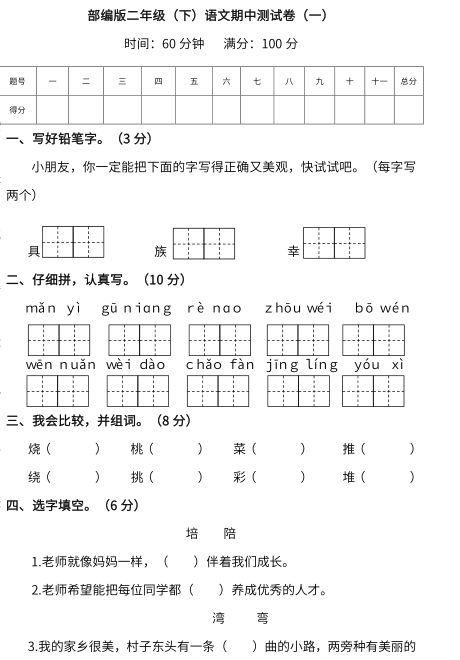 部编版二年级（下）语文期中测试卷（一）

时间：60 分钟　满分：100 分

| 题号 | 一 | 二 | 三 | 四 | 五 | 六 | 七 | 八 | 九 | 十 | 十一 | 总分 |
|---|---|---|---|---|---|---|---|---|---|---|---|---|
| 得分 | | | | | | | | | | | | |

一、写好铅笔字。（3 分）

小朋友，你一定能把下面的字写得正确又美观，快试试吧。（每字写两个）

具　　族　　幸

二、仔细拼，认真写。（10 分）

mǎn yì　gū niang　rè nao　zhōu wéi　bō wén

wēn nuǎn　wèi dào　chǎo fàn　jīng líng　yóu xì

三、我会比较，并组词。（8 分）

烧（　　）　桃（　　）　菜（　　）　推（　　）

绕（　　）　挑（　　）　彩（　　）　堆（　　）

四、选字填空。（6 分）

培　陪

1.老师就像妈妈一样，（　）伴着我们成长。

2.老师希望能把每位同学都（　）养成优秀的人才。

湾　弯

3.我的家乡很美，村子东头有一条（　）曲的小路，两旁种有美丽的